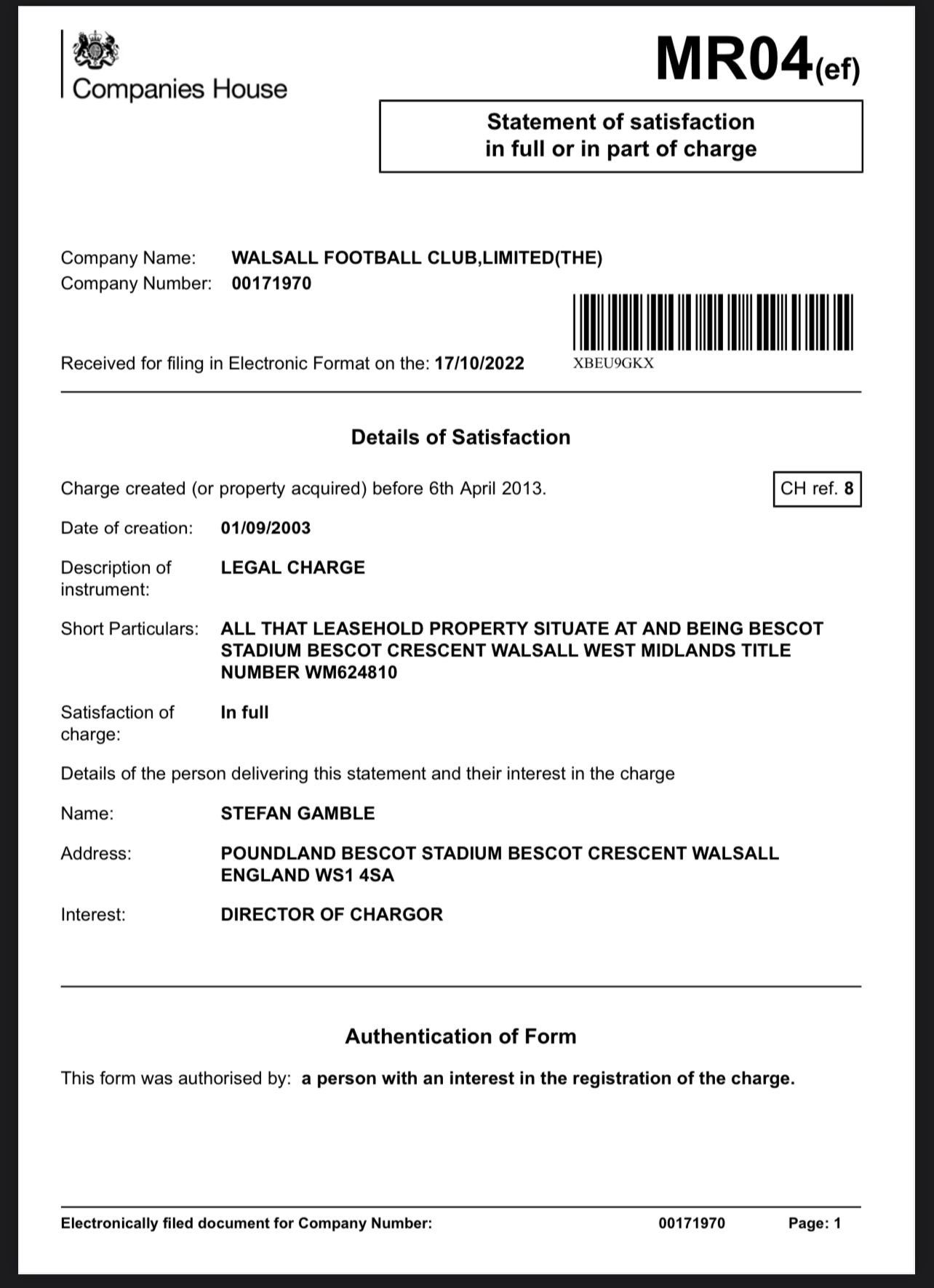 Companies House

MR04(ef)

Statement of satisfaction in full or in part of charge

Company Name: WALSALL FOOTBALL CLUB,LIMITED(THE)
Company Number: 00171970

Received for filing in Electronic Format on the: 17/10/2022

XBEU9GKX

Details of Satisfaction

Charge created (or property acquired) before 6th April 2013.

CH ref. 8

Date of creation: 01/09/2003

Description of instrument: LEGAL CHARGE

Short Particulars: ALL THAT LEASEHOLD PROPERTY SITUATE AT AND BEING BESCOT STADIUM BESCOT CRESCENT WALSALL WEST MIDLANDS TITLE NUMBER WM624810

Satisfaction of charge: In full

Details of the person delivering this statement and their interest in the charge

Name: STEFAN GAMBLE

Address: POUNDLAND BESCOT STADIUM BESCOT CRESCENT WALSALL ENGLAND WS1 4SA

Interest: DIRECTOR OF CHARGOR

Authentication of Form

This form was authorised by: a person with an interest in the registration of the charge.

Electronically filed document for Company Number: 00171970 Page: 1